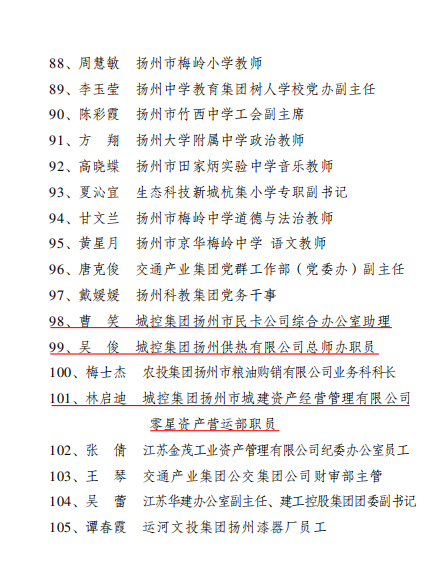 88、周慧敏　扬州市梅岭小学教师

89、李玉莹　扬州中学教育集团树人学校党办副主任

90、陈彩霞　扬州市竹西中学工会副主席

91、方　翔　扬州大学附属中学政治教师

92、高晓蝶　扬州市田家炳实验中学音乐教师

93、夏沁宜　生态科技新城杭集小学专职副书记

94、甘文兰　扬州市梅岭中学道德与法治教师

95、黄星月　扬州市京华梅岭中学 语文教师

96、唐克俊　交通产业集团党群工作部（党委办）副主任

97、戴媛媛　扬州科教集团党务干事

98、曹　笑　城控集团扬州市民卡公司综合办公室助理

99、吴　俊　城控集团扬州供热有限公司总师办职员

100、梅士杰　农投集团扬州市粮油购销有限公司业务科科长

101、林启迪　城控集团扬州市城建资产经营管理有限公司零星资产营运部职员

102、张　倩　江苏金茂工业资产管理有限公司纪委办公室员工

103、王　琴　交通产业集团公交集团公司财审部主管

104、吴　蕾　江苏华建办公室副主任、建工控股集团团委副书记

105、谭春霞　运河文投集团扬州漆器厂员工